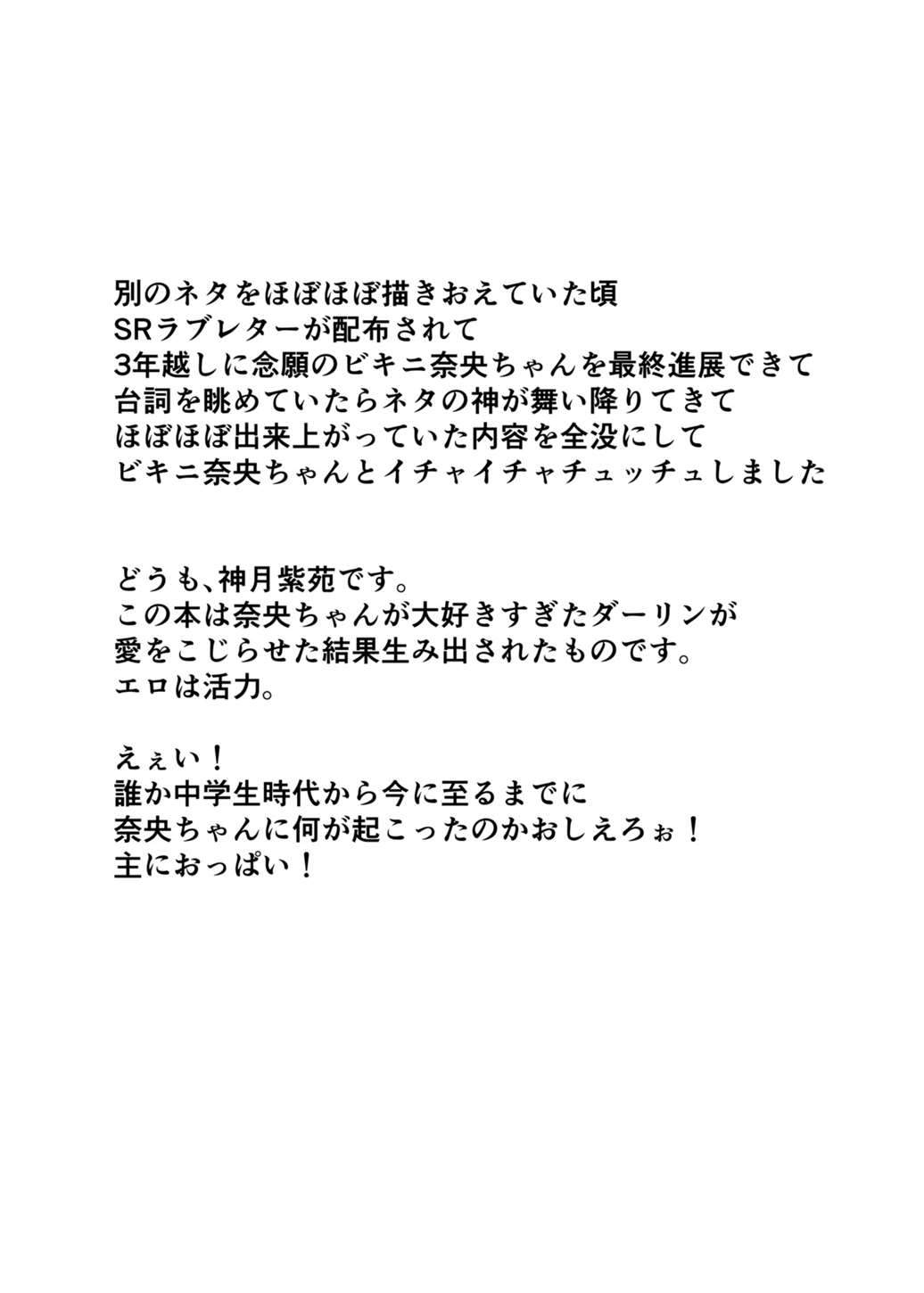 別のネタをほぼほぼ描きおえていた頃
SRラブレターが配布されて
3年越しに念願のビキニ奈央ちゃんを最終進展できて
台詞を眺めていたらネタの神が舞い降りてきて
ほぼほぼ出来上がっていた内容を全没にして
ビキニ奈央ちゃんとイチャイチャチュッチュしました

どうも、神月紫苑です。
この本は奈央ちゃんが大好きすぎたダーリンが
愛をこじらせた結果生み出されたものです。
エロは活力。

えぇい！
誰か中学生時代から今に至るまでに
奈央ちゃんに何が起こったのかおしえろぉ！
主におっぱい！